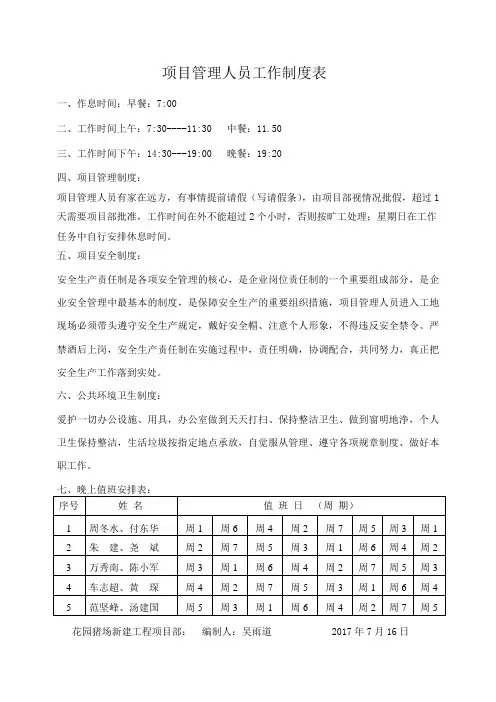 项目管理人员工作制度表

一、作息时间：早餐：7:00

二、工作时间上午：7:30----11:30　中餐：11.50

三、工作时间下午：14:30---19:00　晚餐：19:20

四、项目管理制度：

项目管理人员有家在远方，有事情提前请假（写请假条），由项目部视情况批假，超过1天需要项目部批准，工作时间在外不能超过2个小时，否则按旷工处理；星期日在工作任务中自行安排休息时间。

五、项目安全制度：

安全生产责任制是各项安全管理的核心，是企业岗位责任制的一个重要组成部分，是企业安全管理中最基本的制度，是保障安全生产的重要组织措施，项目管理人员进入工地现场必须带头遵守安全生产规定，戴好安全帽、注意个人形象，不得违反安全禁令、严禁酒后上岗，安全生产责任制在实施过程中，责任明确，协调配合，共同努力，真正把安全生产工作落到实处。

六、公共环境卫生制度：

爱护一切办公设施、用具，办公室做到天天打扫、保持整洁卫生、做到窗明地净，个人卫生保持整洁，生活垃圾按指定地点承放，自觉服从管理、遵守各项规章制度、做好本职工作。

七、晚上值班安排表：

| 序号 | 姓 名 | 值 班 日 （周 期） | | | | | | | |
|---|---|---|---|---|---|---|---|---|---|
| 1 | 周冬水、付东华 | 周1 | 周6 | 周4 | 周2 | 周7 | 周5 | 周3 | 周1 |
| 2 | 朱 建、尧 斌 | 周2 | 周7 | 周5 | 周3 | 周1 | 周6 | 周4 | 周2 |
| 3 | 万秀南、陈小军 | 周3 | 周1 | 周6 | 周4 | 周2 | 周7 | 周5 | 周3 |
| 4 | 车志超、黄 琛 | 周4 | 周2 | 周7 | 周5 | 周3 | 周1 | 周6 | 周4 |
| 5 | 范坚峰、汤建国 | 周5 | 周3 | 周1 | 周6 | 周4 | 周2 | 周7 | 周5 |

花园猪场新建工程项目部：　编制人：吴雨道　2017年7月16日